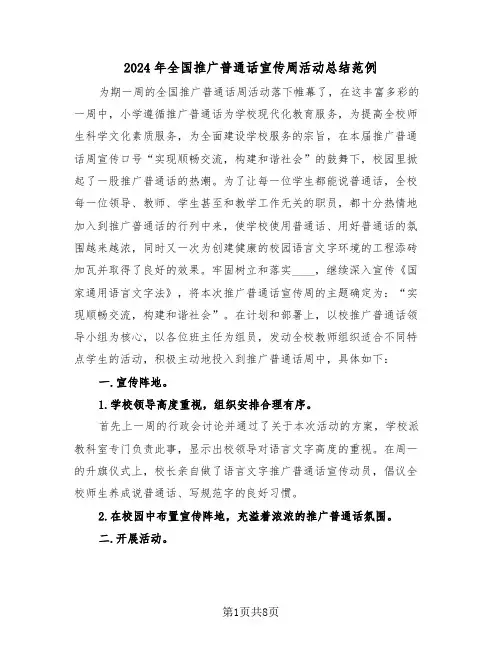 2024年全国推广普通话宣传周活动总结范例

为期一周的全国推广普通话周活动落下帷幕了，在这丰富多彩的一周中，小学遵循推广普通话为学校现代化教育服务，为提高全校师生科学文化素质服务，为全面建设学校服务的宗旨，在本届推广普通话周宣传口号“实现顺畅交流，构建和谐社会”的鼓舞下，校园里掀起了一股推广普通话的热潮。为了让每一位学生都能说普通话，全校每一位领导、教师、学生甚至和教学工作无关的职员，都十分热情地加入到推广普通话的行列中来，使学校使用普通话、用好普通话的氛围越来越浓，同时又一次为创建健康的校园语言文字环境的工程添砖加瓦并取得了良好的效果。牢固树立和落实____，继续深入宣传《国家通用语言文字法》，将本次推广普通话宣传周的主题确定为：“实现顺畅交流，构建和谐社会”。在计划和部署上，以校推广普通话领导小组为核心，以各位班主任为组员，发动全校教师组织适合不同特点学生的活动，积极主动地投入到推广普通话周中，具体如下：

一.宣传阵地。

1.学校领导高度重视，组织安排合理有序。

首先上一周的行政会讨论并通过了关于本次活动的方案，学校派教科室专门负责此事，显示出校领导对语言文字高度的重视。在周一的升旗仪式上，校长亲自做了语言文字推广普通话宣传动员，倡议全校师生养成说普通话、写规范字的良好习惯。

2.在校园中布置宣传阵地，充溢着浓浓的推广普通话氛围。

二.开展活动。

第1页共8页